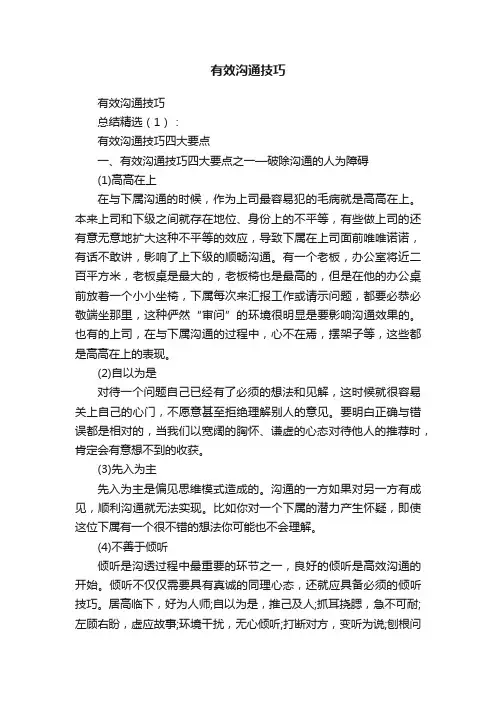 有效沟通技巧

有效沟通技巧

总结精选（1）：

有效沟通技巧四大要点

一、有效沟通技巧四大要点之一—破除沟通的人为障碍

(1)高高在上

在与下属沟通的时候，作为上司最容易犯的毛病就是高高在上。本来上司和下级之间就存在地位、身份上的不平等，有些做上司的还有意无意地扩大这种不平等的效应，导致下属在上司面前唯唯诺诺，有话不敢讲，影响了上下级的顺畅沟通。有一个老板，办公室将近二百平方米，老板桌是最大的，老板椅也是最高的，但是在他的办公桌前放着一个小小坐椅，下属每次来汇报工作或请示问题，都要必恭必敬端坐那里，这种俨然“审问”的环境很明显是要影响沟通效果的。也有的上司，在与下属沟通的过程中，心不在焉，摆架子等，这些都是高高在上的表现。

(2)自以为是

对待一个问题自己已经有了必须的想法和见解，这时候就很容易关上自己的心门，不愿意甚至拒绝理解别人的意见。要明白正确与错误都是相对的，当我们以宽阔的胸怀、谦虚的心态对待他人的推荐时，肯定会有意想不到的收获。

(3)先入为主

先入为主是偏见思维模式造成的。沟通的一方如果对另一方有成见，顺利沟通就无法实现。比如你对一个下属的潜力产生怀疑，即使这位下属有一个很不错的想法你可能也不会理解。

(4)不善于倾听

倾听是沟透过程中最重要的环节之一，良好的倾听是高效沟通的开始。倾听不仅仅需要具有真诚的同理心态，还就应具备必须的倾听技巧。居高临下，好为人师;自以为是，推己及人;抓耳挠腮，急不可耐;左顾右盼，虚应故事;环境干扰，无心倾听;打断对方，变听为说;刨根问